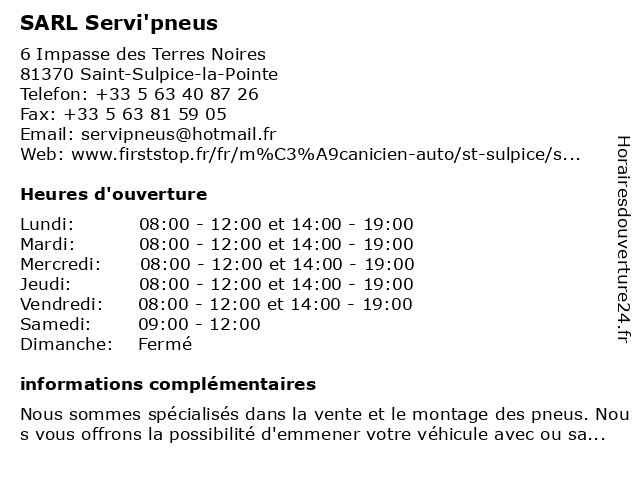 SARL Servi'pneus

6 Impasse des Terres Noires
81370 Saint-Sulpice-la-Pointe
Telefon: +33 5 63 40 87 26
Fax: +33 5 63 81 59 05
Email: servipneus@hotmail.fr
Web: www.firststop.fr/fr/m%C3%A9canicien-auto/st-sulpice/s...

Heures d'ouverture

| | |
|---|---|
| Lundi: | 08:00 - 12:00 et 14:00 - 19:00 |
| Mardi: | 08:00 - 12:00 et 14:00 - 19:00 |
| Mercredi: | 08:00 - 12:00 et 14:00 - 19:00 |
| Jeudi: | 08:00 - 12:00 et 14:00 - 19:00 |
| Vendredi: | 08:00 - 12:00 et 14:00 - 19:00 |
| Samedi: | 09:00 - 12:00 |
| Dimanche: | Fermé |

informations complémentaires

Nous sommes spécialisés dans la vente et le montage des pneus. Nous vous offrons la possibilité d'emmener votre véhicule avec ou sa...

Horairesdouverture24.fr